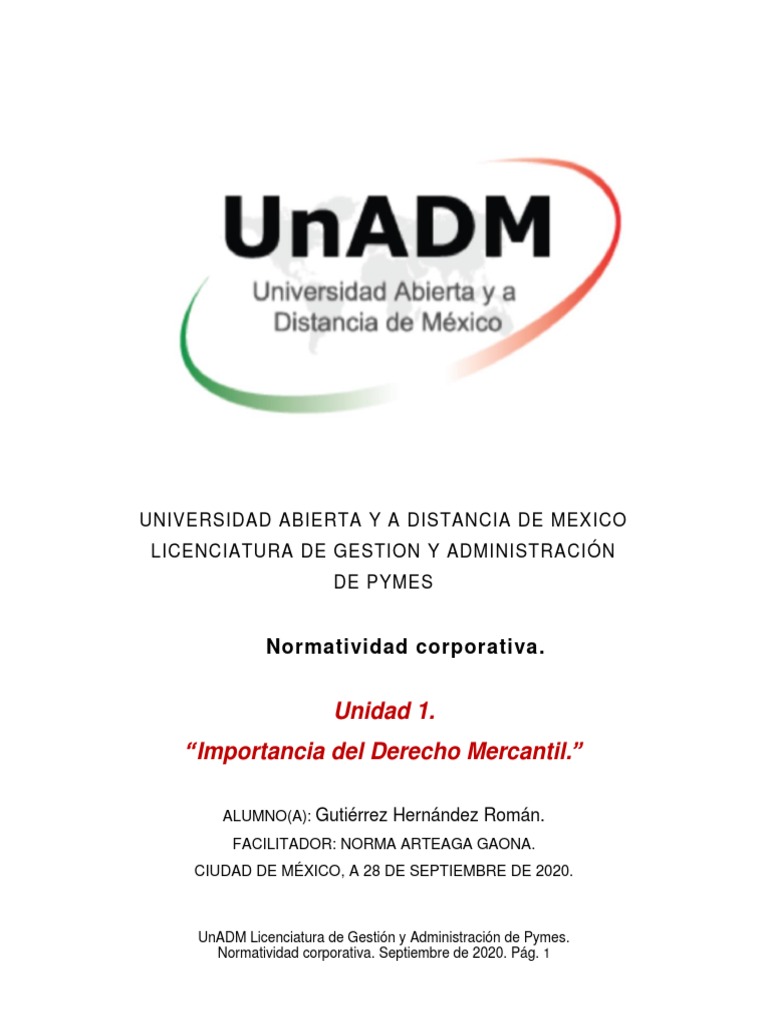 UnADM
Universidad Abierta y a Distancia de México

UNIVERSIDAD ABIERTA Y A DISTANCIA DE MEXICO
LICENCIATURA DE GESTION Y ADMINISTRACIÓN DE PYMES

Normatividad corporativa.

Unidad 1.
“Importancia del Derecho Mercantil.”

ALUMNO(A): Gutiérrez Hernández Román.
FACILITADOR: NORMA ARTEAGA GAONA.
CIUDAD DE MÉXICO, A 28 DE SEPTIEMBRE DE 2020.

UnADM Licenciatura de Gestión y Administración de Pymes. Normatividad corporativa. Septiembre de 2020. Pág. 1